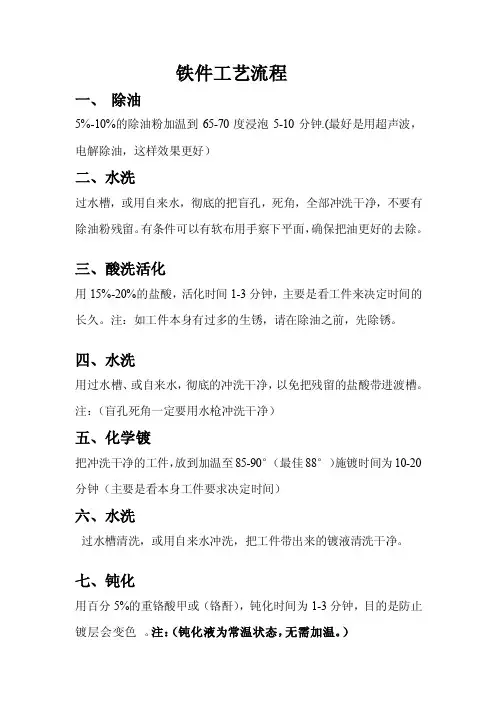 铁件工艺流程

一、 除油

5%-10%的除油粉加温到 65-70 度浸泡 5-10 分钟.(最好是用超声波，电解除油，这样效果更好)

二、水洗

过水槽，或用自来水，彻底的把盲孔，死角，全部冲洗干净，不要有除油粉残留。有条件可以有软布用手察下平面，确保把油更好的去除。

三、酸洗活化

用 15%-20%的盐酸，活化时间 1-3 分钟，主要是看工件来决定时间的长久。注：如工件本身有过多的生锈，请在除油之前，先除锈。

四、水洗

用过水槽、或自来水，彻底的冲洗干净，以免把残留的盐酸带进渡槽。注：(盲孔死角一定要用水枪冲洗干净)

五、化学镀

把冲洗干净的工件，放到加温至 85-90°（最佳 88°）施镀时间为 10-20 分钟（主要是看本身工件要求决定时间)

六、水洗

过水槽清洗，或用自来水冲洗，把工件带出来的镀液清洗干净。

七、钝化

用百分 5%的重铬酸甲或（铬酐），钝化时间为 1-3 分钟，目的是防止镀层会变色 。注：(钝化液为常温状态，无需加温。)